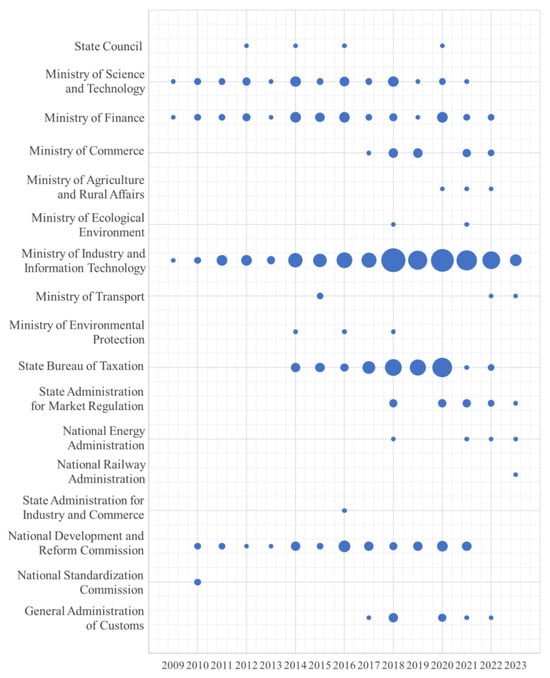 State Council
Ministry of Science and Technology
Ministry of Finance
Ministry of Commerce
Ministry of Agriculture and Rural Affairs
Ministry of Ecological Environment
Ministry of Industry and Information Technology
Ministry of Transport
Ministry of Environmental Protection
State Bureau of Taxation
State Administration for Market Regulation
National Energy Administration
National Railway Administration
State Administration for Industry and Commerce
National Development and Reform Commission
National Standardization Commission
General Administration of Customs

2009 2010 2011 2012 2013 2014 2015 2016 2017 2018 2019 2020 2021 2022 2023